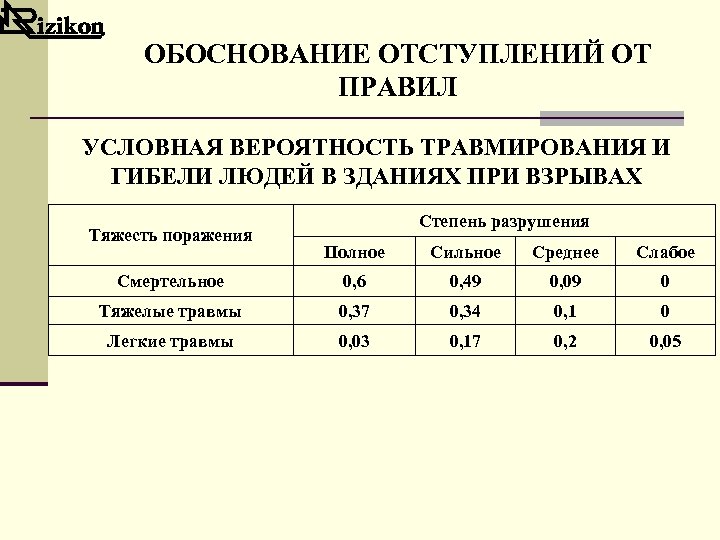 Rizikon

ОБОСНОВАНИЕ ОТСТУПЛЕНИЙ ОТ ПРАВИЛ

УСЛОВНАЯ ВЕРОЯТНОСТЬ ТРАВМИРОВАНИЯ И ГИБЕЛИ ЛЮДЕЙ В ЗДАНИЯХ ПРИ ВЗРЫВАХ

| Тяжесть поражения | Степень разрушения | | | |
|---|---|---|---|---|
| | Полное | Сильное | Среднее | Слабое |
| Смертельное | 0,6 | 0,49 | 0,09 | 0 |
| Тяжелые травмы | 0,37 | 0,34 | 0,1 | 0 |
| Легкие травмы | 0,03 | 0,17 | 0,2 | 0,05 |